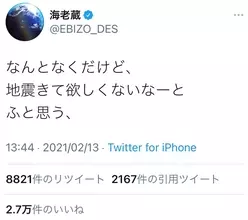 海老蔵
@EBIZO_DES

なんとなくだけど、
地震きて欲しくないなーと
ふと思う、

13:44 · 2021/02/13 · Twitter for iPhone

8821件のリツイート 2167件の引用ツイート

2.7万件のいいね